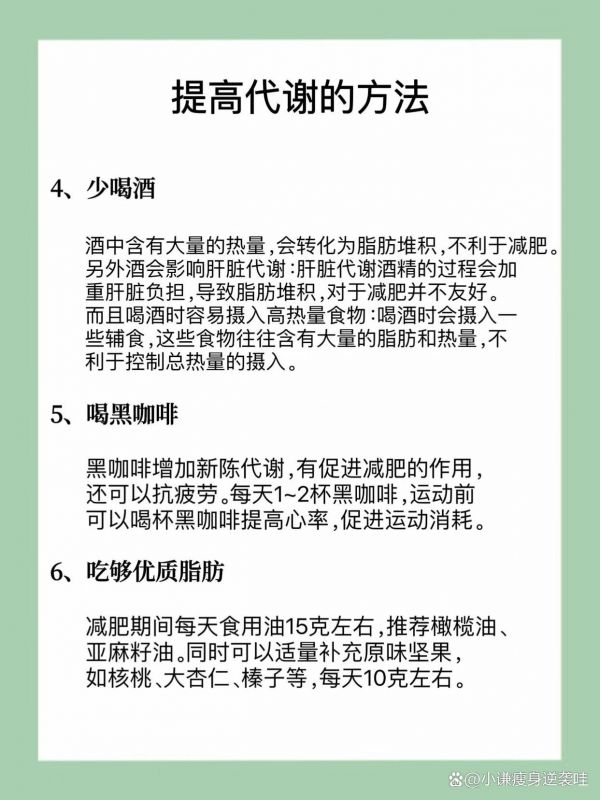 提高代谢的方法

4、少喝酒

酒中含有大量的热量，会转化为脂肪堆积，不利于减肥。另外酒会影响肝脏代谢：肝脏代谢酒精的过程会加重肝脏负担，导致脂肪堆积，对于减肥并不友好。而且喝酒时容易摄入高热量食物：喝酒时会摄入一些辅食，这些食物往往含有大量的脂肪和热量，不利于控制总热量的摄入。

5、喝黑咖啡

黑咖啡增加新陈代谢，有促进减肥的作用，还可以抗疲劳。每天1~2杯黑咖啡，运动前可以喝杯黑咖啡提高心率，促进运动消耗。

6、吃够优质脂肪

减肥期间每天食用油15克左右，推荐橄榄油、亚麻籽油。同时可以适量补充原味坚果，如核桃、大杏仁、榛子等，每天10克左右。

@小谦瘦身逆袭哇